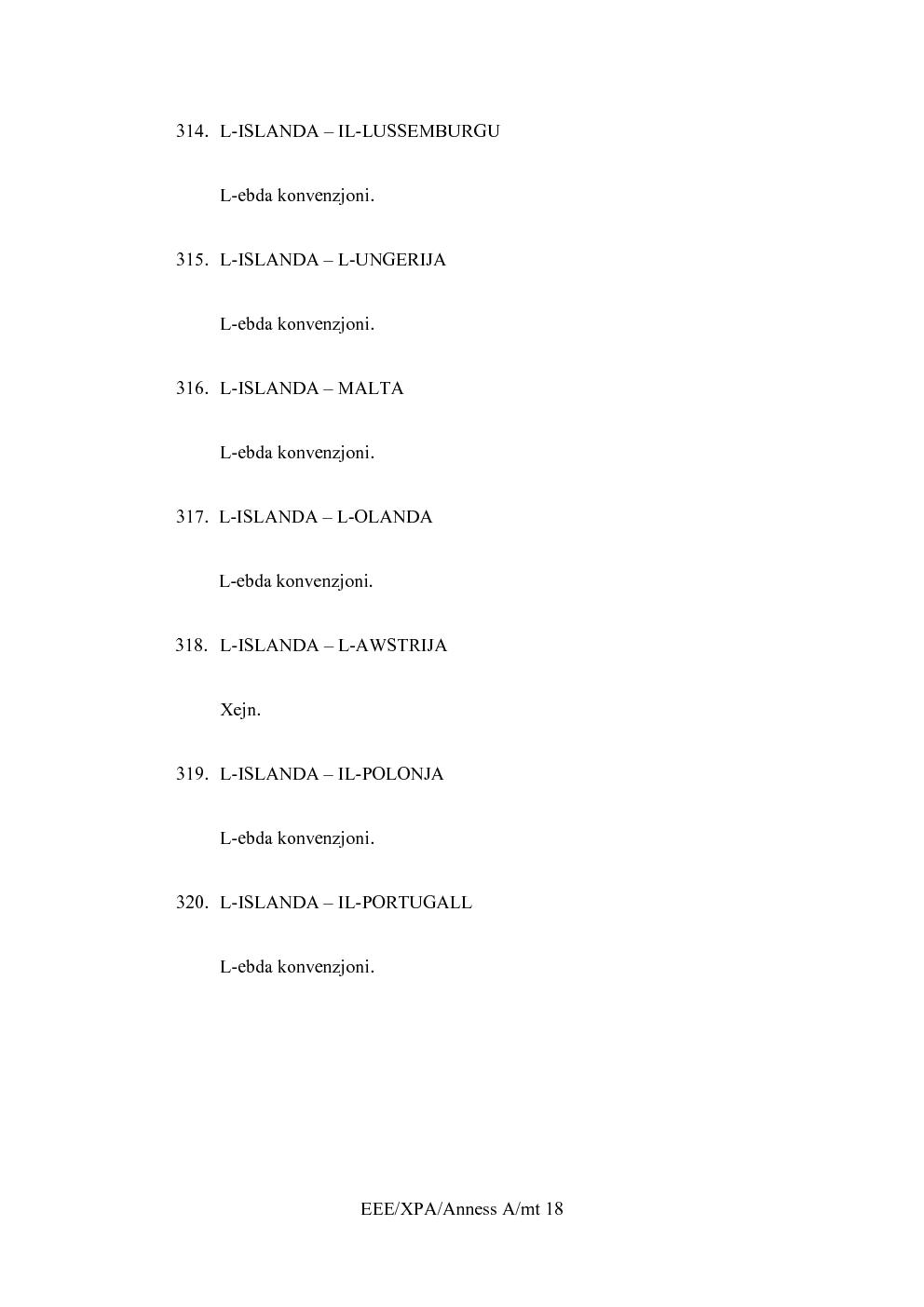 314. L-ISLANDA – IL-LUSSEMBURGU

L-ebda konvenzjoni.

315. L-ISLANDA – L-UNGERIJA

L-ebda konvenzjoni.

316. L-ISLANDA – MALTA

L-ebda konvenzjoni.

317. L-ISLANDA – L-OLANDA

L-ebda konvenzjoni.

318. L-ISLANDA – L-AWSTRIJA

Xejn.

319. L-ISLANDA – IL-POLONJA

L-ebda konvenzjoni.

320. L-ISLANDA – IL-PORTUGALL

L-ebda konvenzjoni.

EEE/XPA/Anness A/mt 18